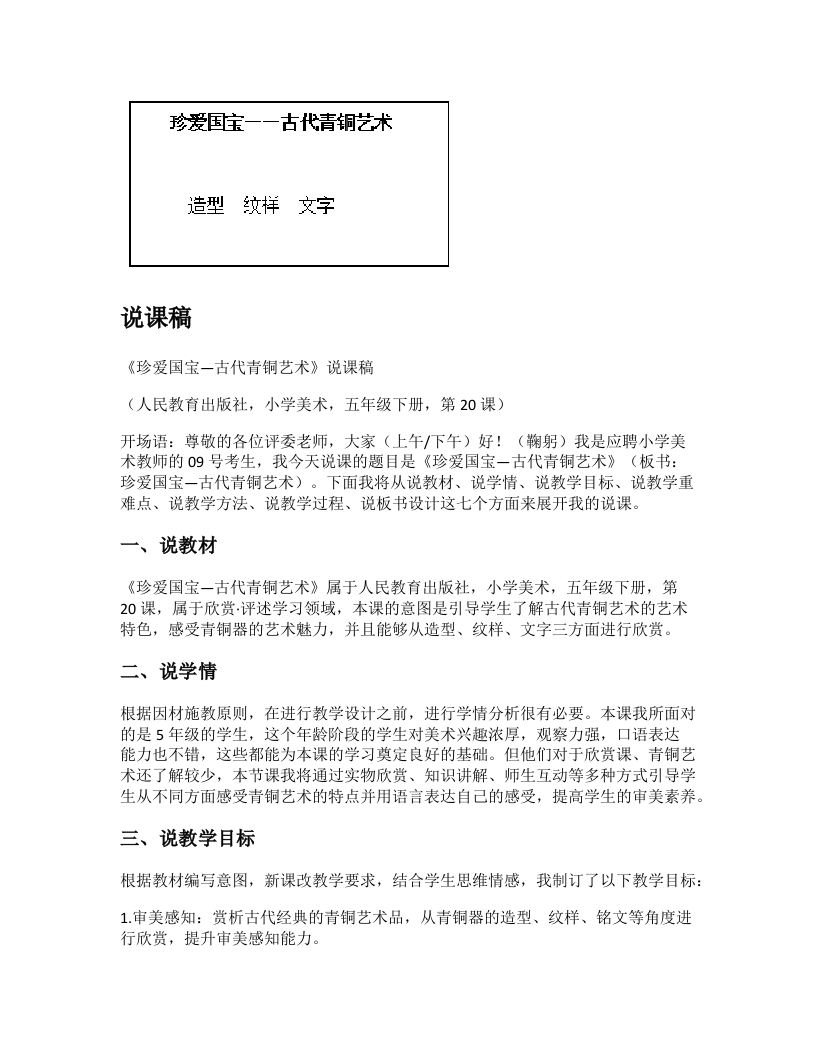 珍爱国宝——古代青铜艺术

造型　纹样　文字

说课稿

《珍爱国宝—古代青铜艺术》说课稿

（人民教育出版社，小学美术，五年级下册，第 20 课）

开场语：尊敬的各位评委老师，大家（上午/下午）好！（鞠躬）我是应聘小学美术教师的 09 号考生，我今天说课的题目是《珍爱国宝—古代青铜艺术》（板书：珍爱国宝—古代青铜艺术）。下面我将从说教材、说学情、说教学目标、说教学重难点、说教学方法、说教学过程、说板书设计这七个方面来展开我的说课。

一、说教材

《珍爱国宝—古代青铜艺术》属于人民教育出版社，小学美术，五年级下册，第 20 课，属于欣赏·评述学习领域，本课的意图是引导学生了解古代青铜艺术的艺术特色，感受青铜器的艺术魅力，并且能够从造型、纹样、文字三方面进行欣赏。

二、说学情

根据因材施教原则，在进行教学设计之前，进行学情分析很有必要。本课我所面对的是 5 年级的学生，这个年龄阶段的学生对美术兴趣浓厚，观察力强，口语表达能力也不错，这些都能为本课的学习奠定良好的基础。但他们对于欣赏课、青铜艺术还了解较少，本节课我将通过实物欣赏、知识讲解、师生互动等多种方式引导学生从不同方面感受青铜艺术的特点并用语言表达自己的感受，提高学生的审美素养。

三、说教学目标

根据教材编写意图，新课改教学要求，结合学生思维情感，我制订了以下教学目标：

1.审美感知：赏析古代经典的青铜艺术品，从青铜器的造型、纹样、铭文等角度进行欣赏，提升审美感知能力。